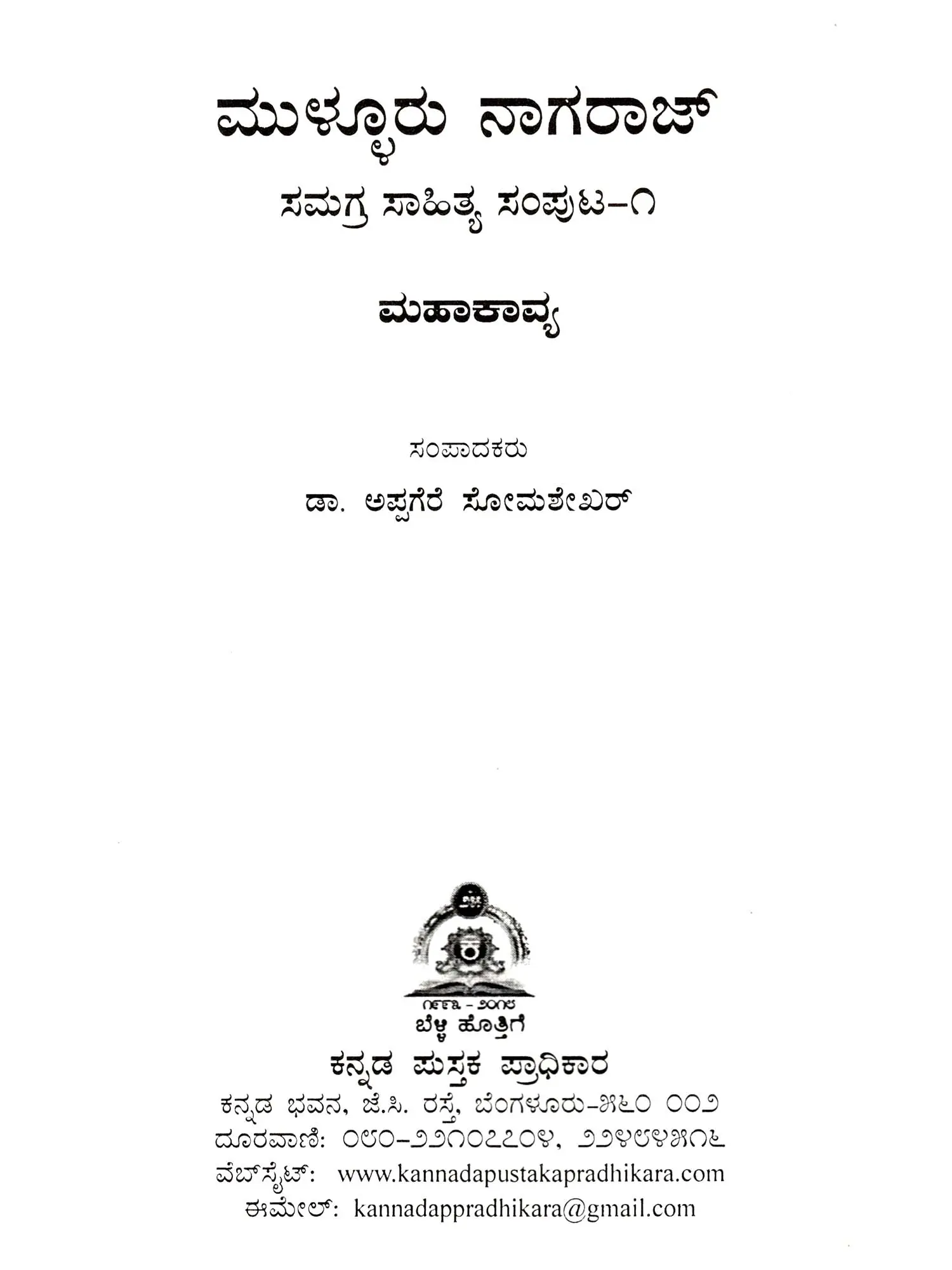 ಮುಳ್ಳೂರು ನಾಗರಾಜ್

ಸಮಗ್ರ ಸಾಹಿತ್ಯ ಸಂಪುಟ-೧

ಮಹಾಕಾವ್ಯ

ಸಂಪಾದಕರು

ಡಾ. ಅಪ್ಪಗೆರೆ ಸೋಮಶೇಖರ್

೧೯೯೩ - ೨೦೧೮
ಬೆಳ್ಳಿ ಹೊತ್ತಿಗೆ

ಕನ್ನಡ ಪುಸ್ತಕ ಪ್ರಾಧಿಕಾರ

ಕನ್ನಡ ಭವನ, ಜೆ.ಸಿ. ರಸ್ತೆ, ಬೆಂಗಳೂರು-೫೬೦ ೦೦೨
ದೂರವಾಣಿ: ೦೮೦-೨೨೧೦೭೭೦೪, ೨೨೪೮೪೫೧೬
ವೆಬ್‌ಸೈಟ್: www.kannadapustakapradhikara.com
ಈಮೇಲ್: kannadappradhikara@gmail.com